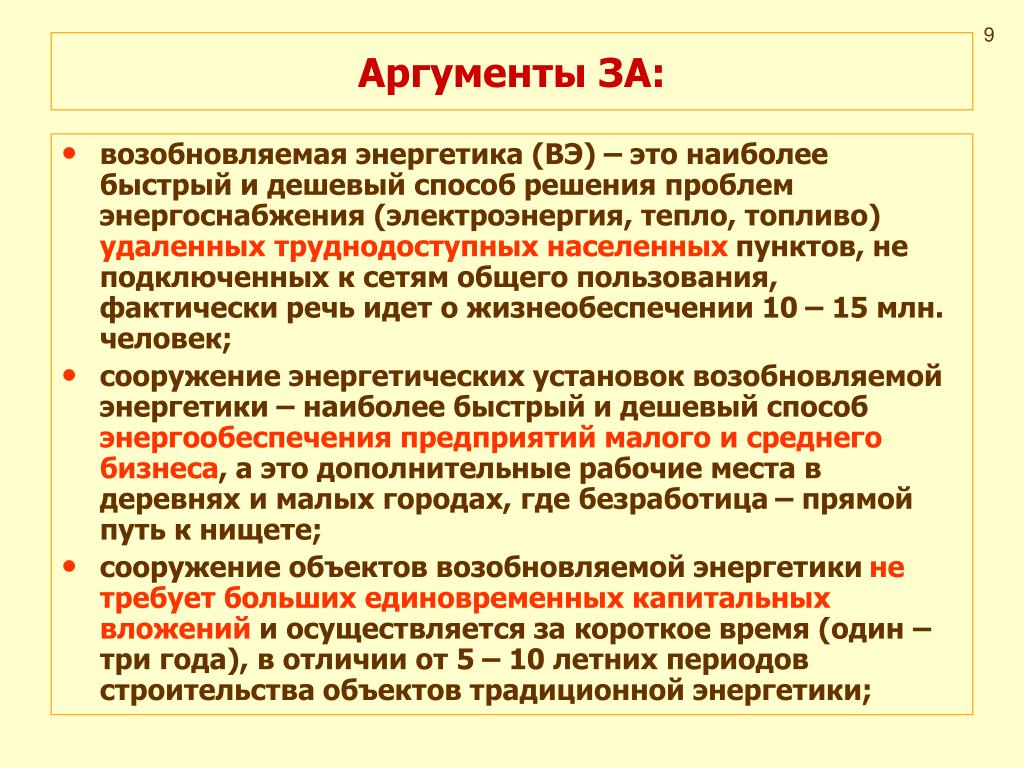 9

Аргументы ЗА:

• возобновляемая энергетика (ВЭ) – это наиболее быстрый и дешевый способ решения проблем энергоснабжения (электроэнергия, тепло, топливо) удаленных труднодоступных населенных пунктов, не подключенных к сетям общего пользования, фактически речь идет о жизнеобеспечении 10 – 15 млн. человек;

• сооружение энергетических установок возобновляемой энергетики – наиболее быстрый и дешевый способ энергообеспечения предприятий малого и среднего бизнеса, а это дополнительные рабочие места в деревнях и малых городах, где безработица – прямой путь к нищете;

• сооружение объектов возобновляемой энергетики не требует больших единовременных капитальных вложений и осуществляется за короткое время (один – три года), в отличии от 5 – 10 летних периодов строительства объектов традиционной энергетики;